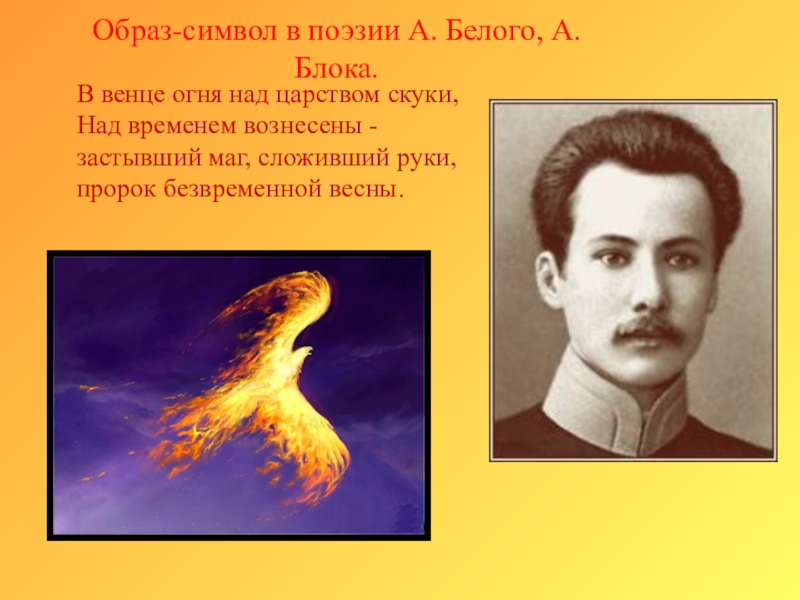 Образ-символ в поэзии А. Белого, А. Блока.

В венце огня над царством скуки,
Над временем вознесены -
застывший маг, сложивший руки,
пророк безвременной весны.